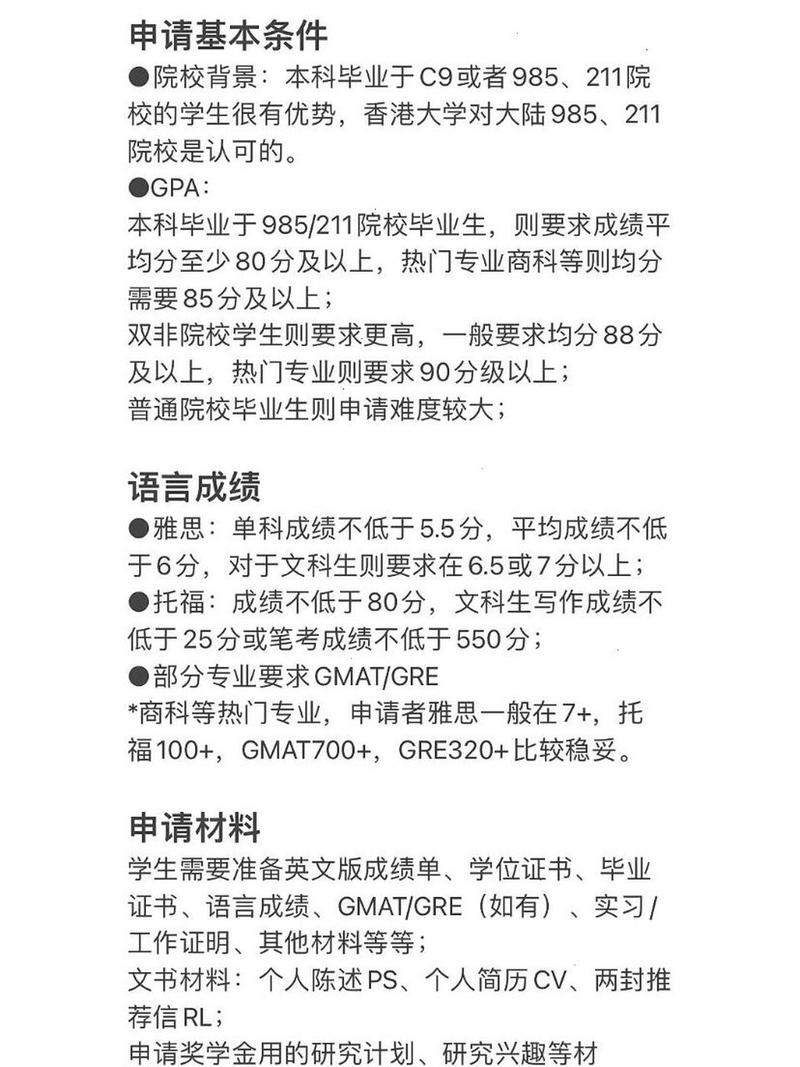 申请基本条件

●院校背景：本科毕业于C9或者985、211院校的学生很有优势，香港大学对大陆985、211院校是认可的。

●GPA：
本科毕业于985/211院校毕业生，则要求成绩平均分至少80分及以上，热门专业商科等则均分需要85分及以上；
双非院校学生则要求更高，一般要求均分88分及以上，热门专业则要求90分级以上；
普通院校毕业生则申请难度较大；

语言成绩

●雅思：单科成绩不低于5.5分，平均成绩不低于6分，对于文科生则要求在6.5或7分以上；
●托福：成绩不低于80分，文科生写作成绩不低于25分或笔考成绩不低于550分；
●部分专业要求GMAT/GRE
*商科等热门专业，申请者雅思一般在7+，托福100+，GMAT700+，GRE320+比较稳妥。

申请材料

学生需要准备英文版成绩单、学位证书、毕业证书、语言成绩、GMAT/GRE（如有）、实习/工作证明、其他材料等等；
文书材料：个人陈述PS、个人简历CV、两封推荐信RL；
申请奖学金用的研究计划、研究兴趣等材